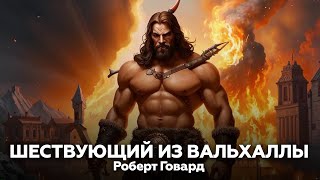 ШЕСТВУЮЩИЙ ИЗ ВАЛЬХАЛЛЫ
Роберт Говард